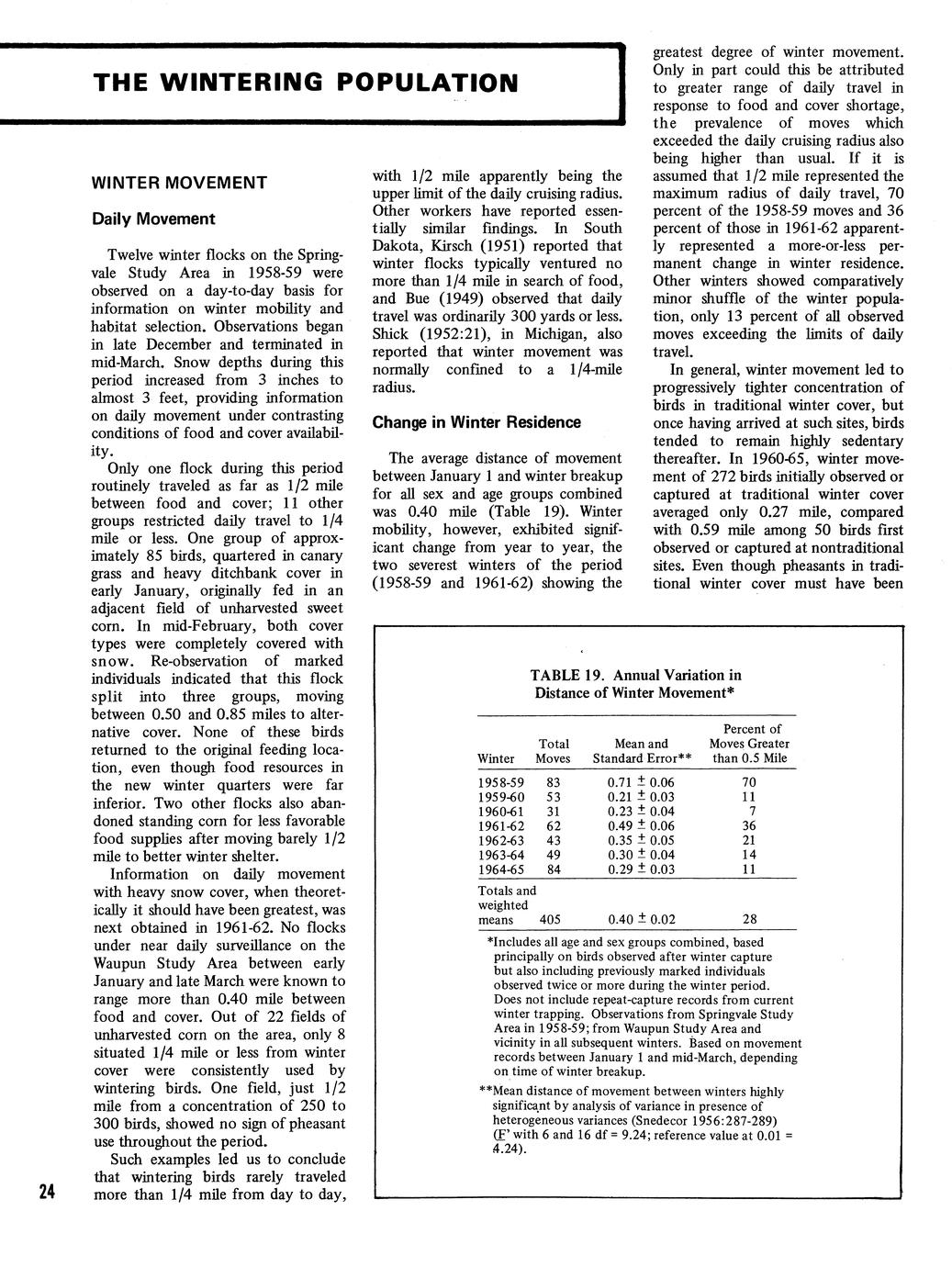 THE WINTERING POPULATION

WINTER MOVEMENT

Daily Movement

Twelve winter flocks on the Springvale Study Area in 1958-59 were observed on a day-to-day basis for information on winter mobility and habitat selection. Observations began in late December and terminated in mid-March. Snow depths during this period increased from 3 inches to almost 3 feet, providing information on daily movement under contrasting conditions of food and cover availability.

Only one flock during this period routinely traveled as far as 1/2 mile between food and cover; 11 other groups restricted daily travel to 1/4 mile or less. One group of approximately 85 birds, quartered in canary grass and heavy ditchbank cover in early January, originally fed in an adjacent field of unharvested sweet corn. In mid-February, both cover types were completely covered with snow. Re-observation of marked individuals indicated that this flock split into three groups, moving between 0.50 and 0.85 miles to alternative cover. None of these birds returned to the original feeding location, even though food resources in the new winter quarters were far inferior. Two other flocks also abandoned standing corn for less favorable food supplies after moving barely 1/2 mile to better winter shelter.

Information on daily movement with heavy snow cover, when theoretically it should have been greatest, was next obtained in 1961-62. No flocks under near daily surveillance on the Waupun Study Area between early January and late March were known to range more than 0.40 mile between food and cover. Out of 22 fields of unharvested corn on the area, only 8 situated 1/4 mile or less from winter cover were consistently used by wintering birds. One field, just 1/2 mile from a concentration of 250 to 300 birds, showed no sign of pheasant use throughout the period.

Such examples led us to conclude that wintering birds rarely traveled more than 1/4 mile from day to day, with 1/2 mile apparently being the upper limit of the daily cruising radius. Other workers have reported essentially similar findings. In South Dakota, Kirsch (1951) reported that winter flocks typically ventured no more than 1/4 mile in search of food, and Bue (1949) observed that daily travel was ordinarily 300 yards or less. Shick (1952:21), in Michigan, also reported that winter movement was normally confined to a 1/4-mile radius.

Change in Winter Residence

The average distance of movement between January 1 and winter breakup for all sex and age groups combined was 0.40 mile (Table 19). Winter mobility, however, exhibited significant change from year to year, the two severest winters of the period (1958-59 and 1961-62) showing the greatest degree of winter movement. Only in part could this be attributed to greater range of daily travel in response to food and cover shortage, the prevalence of moves which exceeded the daily cruising radius also being higher than usual. If it is assumed that 1/2 mile represented the maximum radius of daily travel, 70 percent of the 1958-59 moves and 36 percent of those in 1961-62 apparently represented a more-or-less permanent change in winter residence. Other winters showed comparatively minor shuffle of the winter population, only 13 percent of all observed moves exceeding the limits of daily travel.

In general, winter movement led to progressively tighter concentration of birds in traditional winter cover, but once having arrived at such sites, birds tended to remain highly sedentary thereafter. In 1960-65, winter movement of 272 birds initially observed or captured at traditional winter cover averaged only 0.27 mile, compared with 0.59 mile among 50 birds first observed or captured at nontraditional sites. Even though pheasants in traditional winter cover must have been

TABLE 19. Annual Variation in Distance of Winter Movement*

| Winter | Total Moves | Mean and Standard Error** | Percent of Moves Greater than 0.5 Mile |
|---|---|---|---|
| 1958-59 | 83 | $0.71 \pm 0.06$ | 70 |
| 1959-60 | 53 | $0.21 \pm 0.03$ | 11 |
| 1960-61 | 31 | $0.23 \pm 0.04$ | 7 |
| 1961-62 | 62 | $0.49 \pm 0.06$ | 36 |
| 1962-63 | 43 | $0.35 \pm 0.05$ | 21 |
| 1963-64 | 49 | $0.30 \pm 0.04$ | 14 |
| 1964-65 | 84 | $0.29 \pm 0.03$ | 11 |
| Totals and weighted means | 405 | $0.40 \pm 0.02$ | 28 |

*Includes all age and sex groups combined, based principally on birds observed after winter capture but also including previously marked individuals observed twice or more during the winter period. Does not include repeat-capture records from current winter trapping. Observations from Springvale Study Area in 1958-59; from Waupun Study Area and vicinity in all subsequent winters. Based on movement records between January 1 and mid-March, depending on time of winter breakup.

**Mean distance of movement between winters highly significant by analysis of variance in presence of heterogeneous variances (Snedecor 1956:287-289) (F' with 6 and 16 df = 9.24; reference value at 0.01 = 4.24).

24